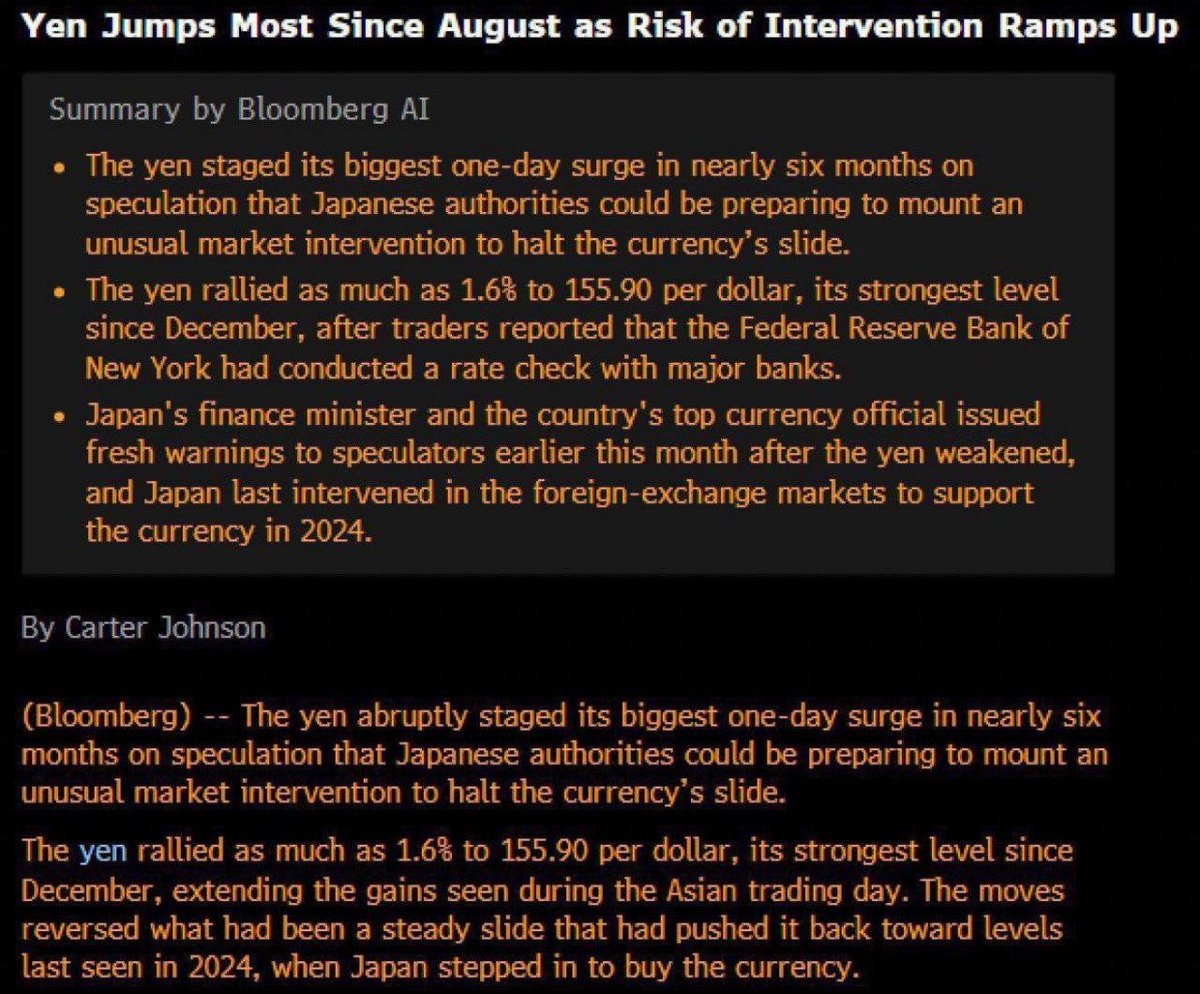 Yen Jumps Most Since August as Risk of Intervention Ramps Up

Summary by Bloomberg AI

• The yen staged its biggest one-day surge in nearly six months on speculation that Japanese authorities could be preparing to mount an unusual market intervention to halt the currency's slide.

• The yen rallied as much as 1.6% to 155.90 per dollar, its strongest level since December, after traders reported that the Federal Reserve Bank of New York had conducted a rate check with major banks.

• Japan's finance minister and the country's top currency official issued fresh warnings to speculators earlier this month after the yen weakened, and Japan last intervened in the foreign-exchange markets to support the currency in 2024.

By Carter Johnson

(Bloomberg) -- The yen abruptly staged its biggest one-day surge in nearly six months on speculation that Japanese authorities could be preparing to mount an unusual market intervention to halt the currency's slide.

The yen rallied as much as 1.6% to 155.90 per dollar, its strongest level since December, extending the gains seen during the Asian trading day. The moves reversed what had been a steady slide that had pushed it back toward levels last seen in 2024, when Japan stepped in to buy the currency.